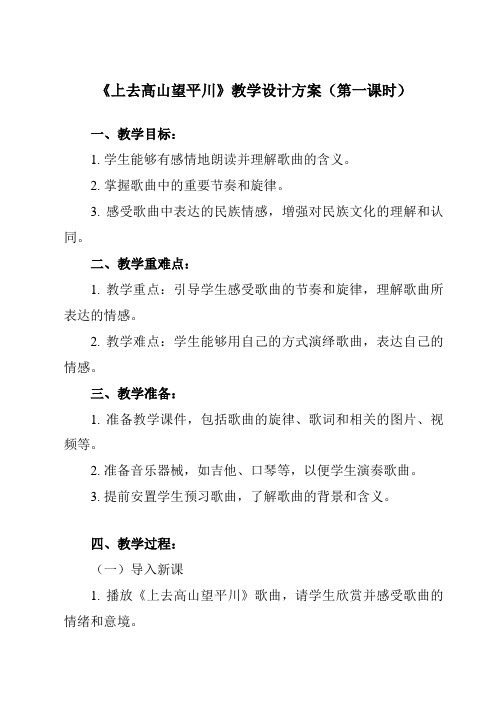 《上去高山望平川》教学设计方案（第一课时）

一、教学目标：

1. 学生能够有感情地朗读并理解歌曲的含义。

2. 掌握歌曲中的重要节奏和旋律。

3. 感受歌曲中表达的民族情感，增强对民族文化的理解和认同。

二、教学重难点：

1. 教学重点：引导学生感受歌曲的节奏和旋律，理解歌曲所表达的情感。

2. 教学难点：学生能够用自己的方式演绎歌曲，表达自己的情感。

三、教学准备：

1. 准备教学课件，包括歌曲的旋律、歌词和相关的图片、视频等。

2. 准备音乐器械，如吉他、口琴等，以便学生演奏歌曲。

3. 提前安置学生预习歌曲，了解歌曲的背景和含义。

四、教学过程：

（一）导入新课

1. 播放《上去高山望平川》歌曲，请学生欣赏并感受歌曲的情绪和意境。